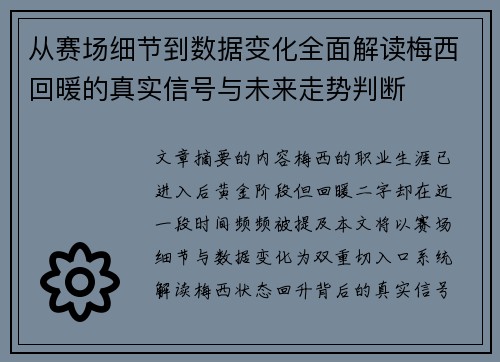 从赛场细节到数据变化全面解读梅西回暖的真实信号与未来走势判断

文章摘要的内容梅西的职业生涯已进入后黄金阶段但回暖二字却在近一段时间频频被提及本文将以赛场细节与数据变化为双重切入口系统解读梅西状态回升背后的真实信号